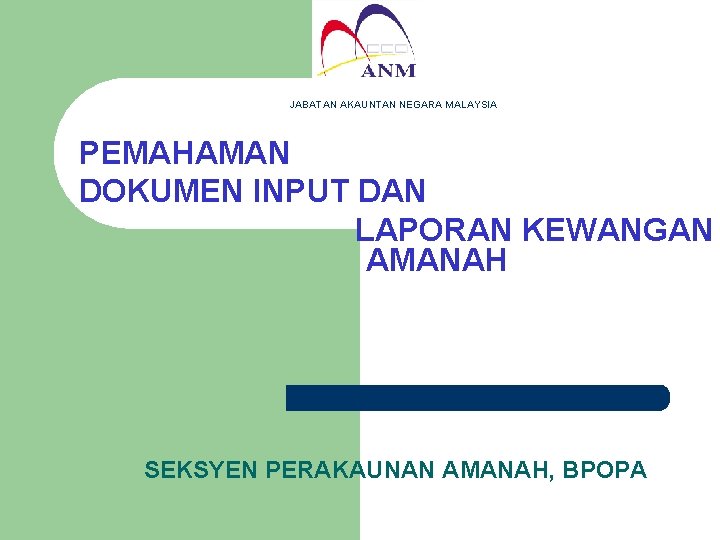 ANM

JABATAN AKAUNTAN NEGARA MALAYSIA

PEMAHAMAN DOKUMEN INPUT DAN LAPORAN KEWANGAN AMANAH

SEKSYEN PERAKAUNAN AMANAH, BPOPA